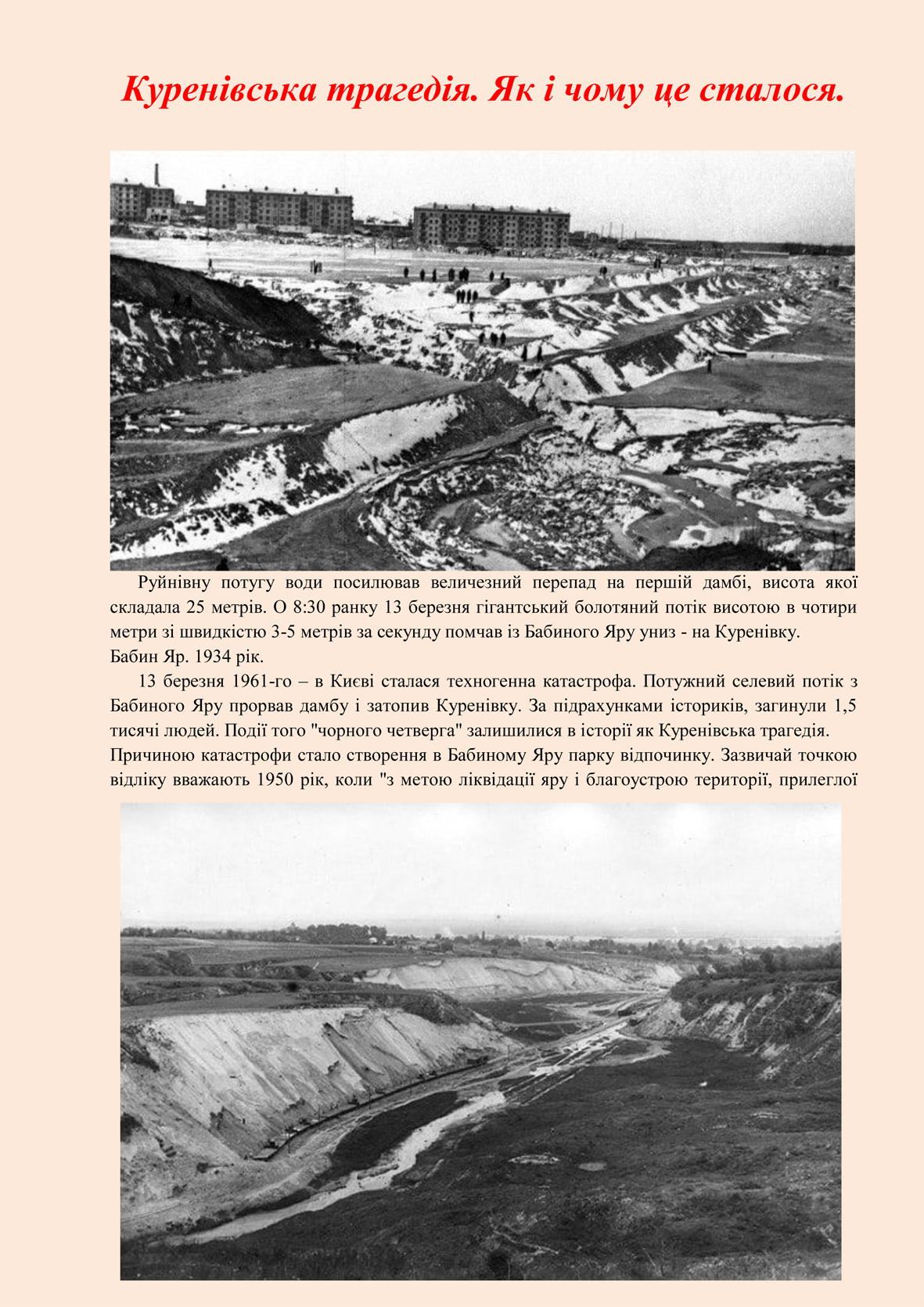 Куренівська трагедія. Як і чому це сталося.

Руйнівну потугу води посилював величезний перепад на першій дамбі, висота якої складала 25 метрів. О 8:30 ранку 13 березня гігантський болотяний потік висотою в чотири метри зі швидкістю 3-5 метрів за секунду помчав із Бабиного Яру униз - на Куренівку.
Бабин Яр. 1934 рік.

13 березня 1961-го – в Києві сталася техногенна катастрофа. Потужний селевий потік з Бабиного Яру прорвав дамбу і затопив Куренівку. За підрахунками істориків, загинули 1,5 тисячі людей. Події того "чорного четверга" залишилися в історії як Куренівська трагедія. Причиною катастрофи стало створення в Бабиному Яру парку відпочинку. Зазвичай точкою відліку вважають 1950 рік, коли "з метою ліквідації яру і благоустрою території, прилеглої